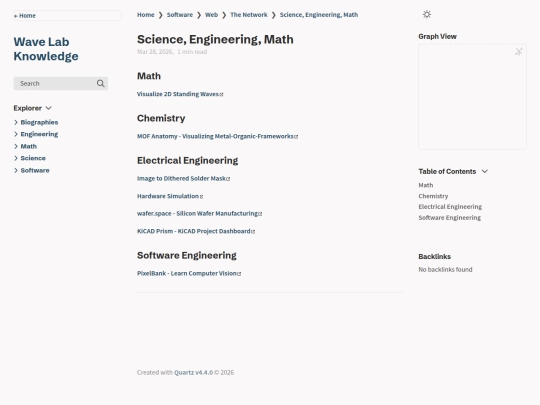 ← Home

Wave Lab Knowledge

Search

Explorer

Biographies
Engineering
Math
Science
Software

Home ❯ Software ❯ Web ❯ The Network ❯ Science, Engineering, Math

Science, Engineering, Math

Mar 28, 2026, 1 min read

Math

Visualize 2D Standing Waves

Chemistry

MOF Anatomy - Visualizing Metal-Organic-Frameworks

Electrical Engineering

Image to Dithered Solder Mask

Hardware Simulation

wafer.space - Silicon Wafer Manufacturing

KiCAD Prism - KiCAD Project Dashboard

Software Engineering

PixelBank - Learn Computer Vision

Created with Quartz v4.4.0 © 2026

Graph View

Table of Contents

Math
Chemistry
Electrical Engineering
Software Engineering

Backlinks

No backlinks found